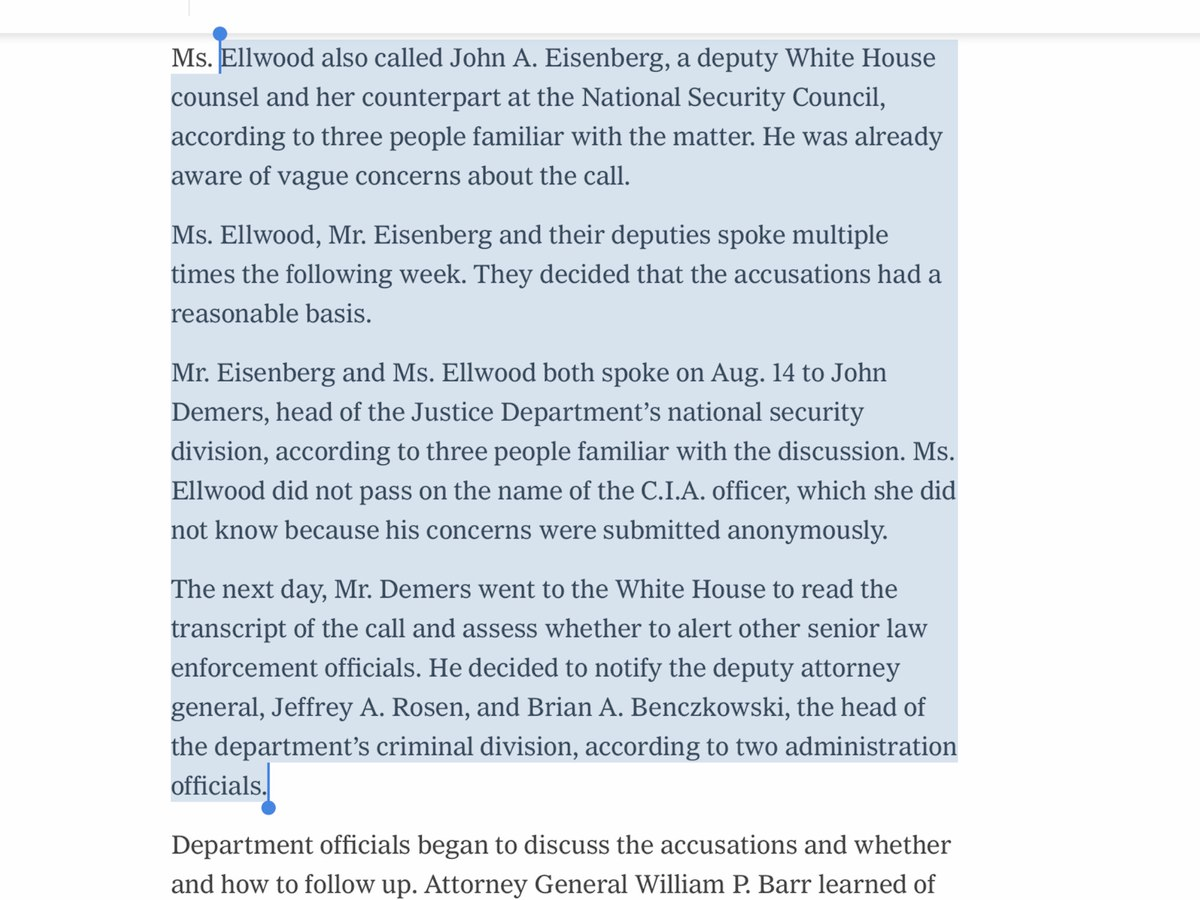 Ms. Ellwood also called John A. Eisenberg, a deputy White House counsel and her counterpart at the National Security Council, according to three people familiar with the matter. He was already aware of vague concerns about the call.

Ms. Ellwood, Mr. Eisenberg and their deputies spoke multiple times the following week. They decided that the accusations had a reasonable basis.

Mr. Eisenberg and Ms. Ellwood both spoke on Aug. 14 to John Demers, head of the Justice Department's national security division, according to three people familiar with the discussion. Ms. Ellwood did not pass on the name of the C.I.A. officer, which she did not know because his concerns were submitted anonymously.

The next day, Mr. Demers went to the White House to read the transcript of the call and assess whether to alert other senior law enforcement officials. He decided to notify the deputy attorney general, Jeffrey A. Rosen, and Brian A. Benczkowski, the head of the department's criminal division, according to two administration officials.

Department officials began to discuss the accusations and whether and how to follow up. Attorney General William P. Barr learned of